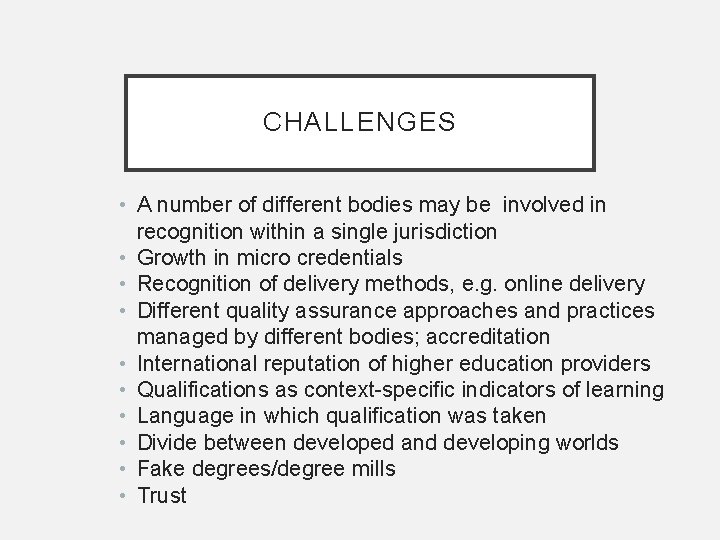 CHALLENGES

• A number of different bodies may be involved in recognition within a single jurisdiction
• Growth in micro credentials
• Recognition of delivery methods, e.g. online delivery
• Different quality assurance approaches and practices managed by different bodies; accreditation
• International reputation of higher education providers
• Qualifications as context-specific indicators of learning
• Language in which qualification was taken
• Divide between developed and developing worlds
• Fake degrees/degree mills
• Trust